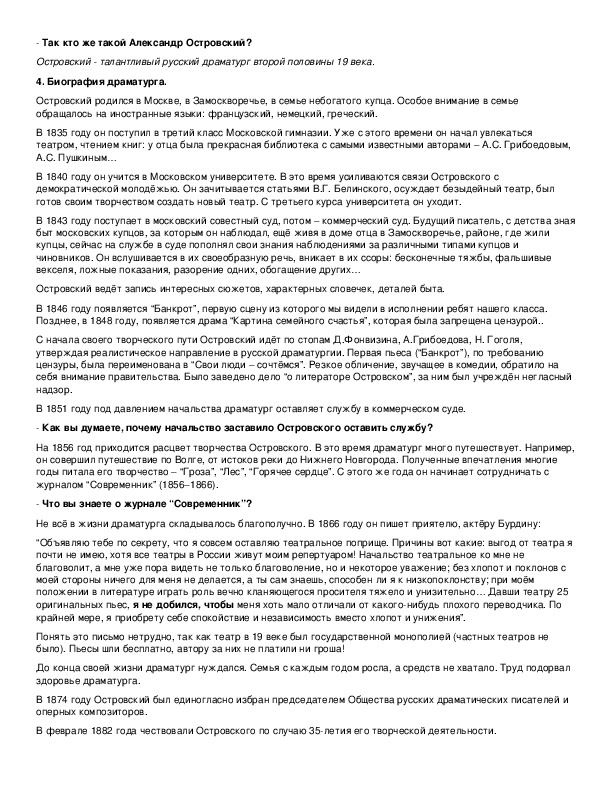 - Так кто же такой Александр Островский?

Островский - талантливый русский драматург второй половины 19 века.

4. Биография драматурга.

Островский родился в Москве, в Замоскворечье, в семье небогатого купца. Особое внимание в семье обращалось на иностранные языки: французский, немецкий, греческий.

В 1835 году он поступил в третий класс Московской гимназии. Уже с этого времени он начал увлекаться театром, чтением книг: у отца была прекрасная библиотека с самыми известными авторами – А.С. Грибоедовым, А.С. Пушкиным…

В 1840 году он учится в Московском университете. В это время усиливаются связи Островского с демократической молодёжью. Он зачитывается статьями В.Г. Белинского, осуждает безыдейный театр, был готов своим творчеством создать новый театр. С третьего курса университета он уходит.

В 1843 году поступает в московский совестный суд, потом – коммерческий суд. Будущий писатель, с детства зная быт московских купцов, за которым он наблюдал, ещё живя в доме отца в Замоскворечье, районе, где жили купцы, сейчас на службе в суде пополнял свои знания наблюдениями за различными типами купцов и чиновников. Он вслушивается в их своеобразную речь, вникает в их ссоры: бесконечные тяжбы, фальшивые векселя, ложные показания, разорение одних, обогащение других…

Островский ведёт запись интересных сюжетов, характерных словечек, деталей быта.

В 1846 году появляется "Банкрот", первую сцену из которого мы видели в исполнении ребят нашего класса. Позднее, в 1848 году, появляется драма "Картина семейного счастья", которая была запрещена цензурой..

С начала своего творческого пути Островский идёт по стопам Д.Фонвизина, А.Грибоедова, Н. Гоголя, утверждая реалистическое направление в русской драматургии. Первая пьеса ("Банкрот"), по требованию цензуры, была переименована в "Свои люди – сочтёмся". Резкое обличение, звучащее в комедии, обратило на себя внимание правительства. Было заведено дело "о литераторе Островском", за ним был учреждён негласный надзор.

В 1851 году под давлением начальства драматург оставляет службу в коммерческом суде.

- Как вы думаете, почему начальство заставило Островского оставить службу?

На 1856 год приходится расцвет творчества Островского. В это время драматург много путешествует. Например, он совершил путешествие по Волге, от истоков реки до Нижнего Новгорода. Полученные впечатления многие годы питала его творчество – "Гроза", "Лес", "Горячее сердце". С этого же года он начинает сотрудничать с журналом "Современник" (1856–1866).

- Что вы знаете о журнале "Современник"?

Не всё в жизни драматурга складывалось благополучно. В 1866 году он пишет приятелю, актёру Бурдину:

"Объявляю тебе по секрету, что я совсем оставляю театральное поприще. Причины вот какие: выгод от театра я почти не имею, хотя все театры в России живут моим репертуаром! Начальство театральное ко мне не благоволит, а мне уже пора видеть не только благоволение, но и некоторое уважение; без хлопот и поклонов с моей стороны ничего для меня не делается, а ты сам знаешь, способен ли я к низкопоклонству; при моём положении в литературе играть роль вечно кланяющегося просителя тяжело и унизительно… Давши театру 25 оригинальных пьес, я не добился, чтобы меня хоть мало отличали от какого-нибудь плохого переводчика. По крайней мере, я приобрету себе спокойствие и независимость вместо хлопот и унижения".

Понять это письмо нетрудно, так как театр в 19 веке был государственной монополией (частных театров не было). Пьесы шли бесплатно, автору за них не платили ни гроша!

До конца своей жизни драматург нуждался. Семья с каждым годом росла, а средств не хватало. Труд подорвал здоровье драматурга.

В 1874 году Островский был единогласно избран председателем Общества русских драматических писателей и оперных композиторов.

В феврале 1882 года чествовали Островского по случаю 35-летия его творческой деятельности.